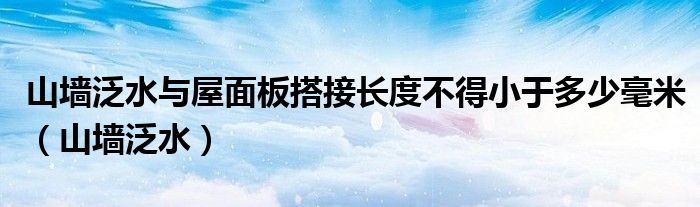 山墙泛水与屋面板搭接长度不得小于多少毫米（山墙泛水）